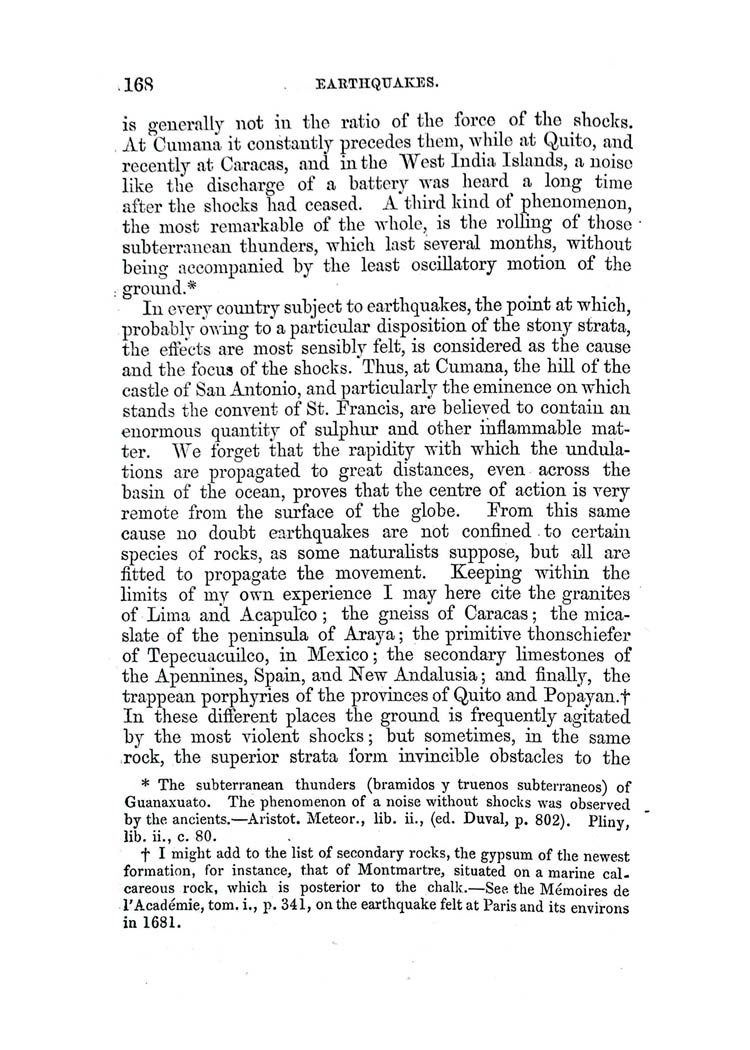 168 EARTHQUAKES.

is generally not in the ratio of the force of the shocks. At Cumana it constantly precedes them, while at Quito, and recently at Caracas, and in the West India Islands, a noise like the discharge of a battery was heard a long time after the shocks had ceased. A third kind of phenomenon, the most remarkable of the whole, is the rolling of those subterranean thunders, which last several months, without being accompanied by the least oscillatory motion of the ground.*

In every country subject to earthquakes, the point at which, probably owing to a particular disposition of the stony strata, the effects are most sensibly felt, is considered as the cause and the focus of the shocks. Thus, at Cumana, the hill of the castle of San Antonio, and particularly the eminence on which stands the convent of St. Francis, are believed to contain an enormous quantity of sulphur and other inflammable matter. We forget that the rapidity with which the undulations are propagated to great distances, even across the basin of the ocean, proves that the centre of action is very remote from the surface of the globe. From this same cause no doubt earthquakes are not confined to certain species of rocks, as some naturalists suppose, but all are fitted to propagate the movement. Keeping within the limits of my own experience I may here cite the granites of Lima and Acapulco; the gneiss of Caracas; the mica-slate of the peninsula of Araya; the primitive thonschiefer of Tepecuacuilco, in Mexico; the secondary limestones of the Apennines, Spain, and New Andalusia; and finally, the trappean porphyries of the provinces of Quito and Popayan.† In these different places the ground is frequently agitated by the most violent shocks; but sometimes, in the same rock, the superior strata form invincible obstacles to the

* The subterranean thunders (bramidos y truenos subterraneos) of Guanaxuato. The phenomenon of a noise without shocks was observed by the ancients.—Aristot. Meteor., lib. ii., (ed. Duval, p. 802). Pliny, lib. ii., c. 80.

† I might add to the list of secondary rocks, the gypsum of the newest formation, for instance, that of Montmartre, situated on a marine calcareous rock, which is posterior to the chalk.—See the Mémoires de l'Académie, tom. i., p. 341, on the earthquake felt at Paris and its environs in 1681.